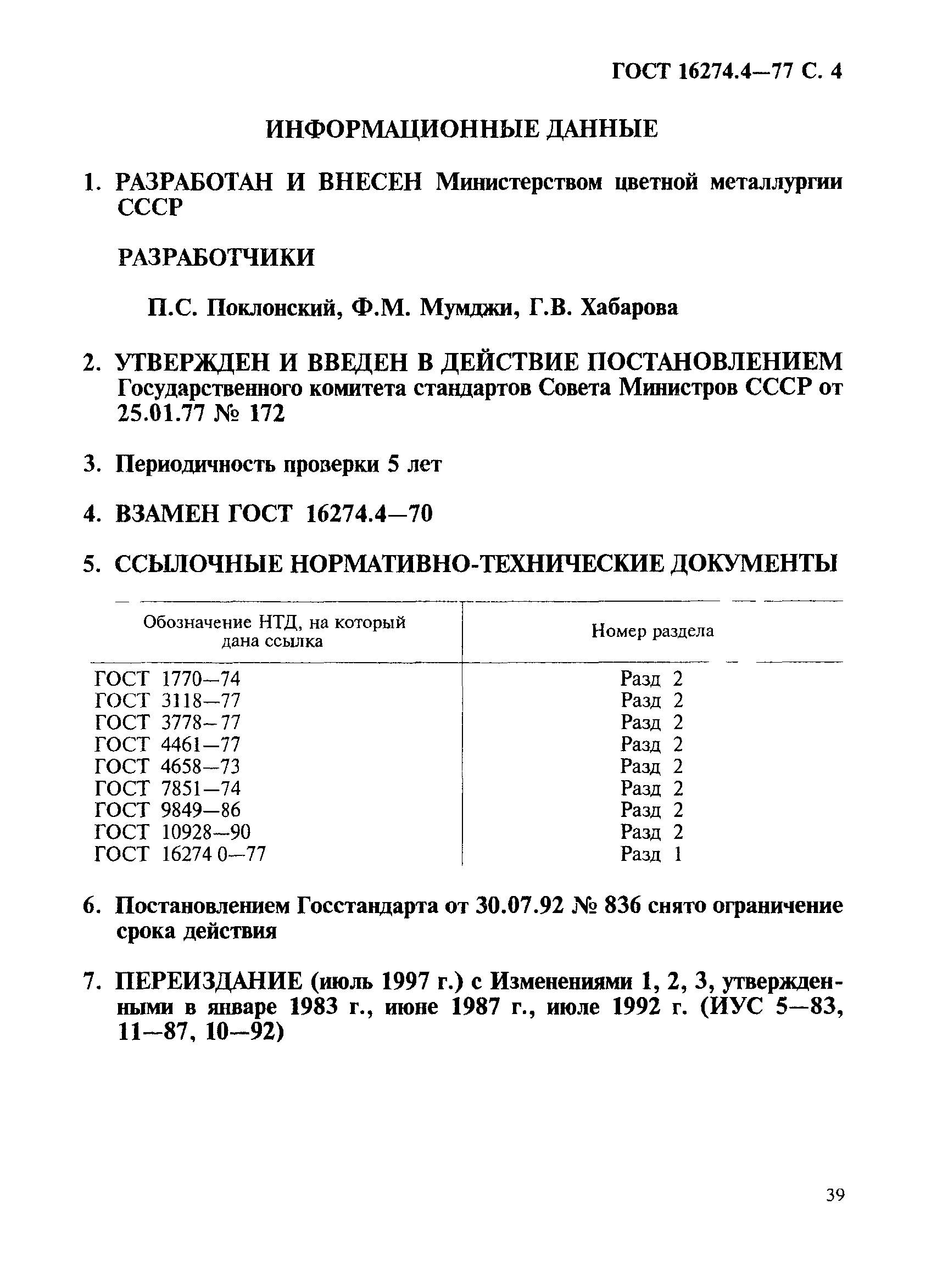 ГОСТ 16274.4—77 С. 4

ИНФОРМАЦИОННЫЕ ДАННЫЕ

1. РАЗРАБОТАН И ВНЕСЕН Министерством цветной металлургии СССР

РАЗРАБОТЧИКИ

П.С. Поклонский, Ф.М. Мумджи, Г.В. Хабарова

2. УТВЕРЖДЕН И ВВЕДЕН В ДЕЙСТВИЕ ПОСТАНОВЛЕНИЕМ Государственного комитета стандартов Совета Министров СССР от 25.01.77 № 172

3. Периодичность проверки 5 лет

4. ВЗАМЕН ГОСТ 16274.4—70

5. ССЫЛОЧНЫЕ НОРМАТИВНО-ТЕХНИЧЕСКИЕ ДОКУМЕНТЫ

| Обозначение НТД, на который дана ссылка | Номер раздела |
|---|---|
| ГОСТ 1770—74 | Разд 2 |
| ГОСТ 3118—77 | Разд 2 |
| ГОСТ 3778—77 | Разд 2 |
| ГОСТ 4461—77 | Разд 2 |
| ГОСТ 4658—73 | Разд 2 |
| ГОСТ 7851—74 | Разд 2 |
| ГОСТ 9849—86 | Разд 2 |
| ГОСТ 10928—90 | Разд 2 |
| ГОСТ 16274 0—77 | Разд 1 |

6. Постановлением Госстандарта от 30.07.92 № 836 снято ограничение срока действия

7. ПЕРЕИЗДАНИЕ (июль 1997 г.) с Изменениями 1, 2, 3, утвержденными в январе 1983 г., июне 1987 г., июле 1992 г. (ИУС 5—83, 11—87, 10—92)

39